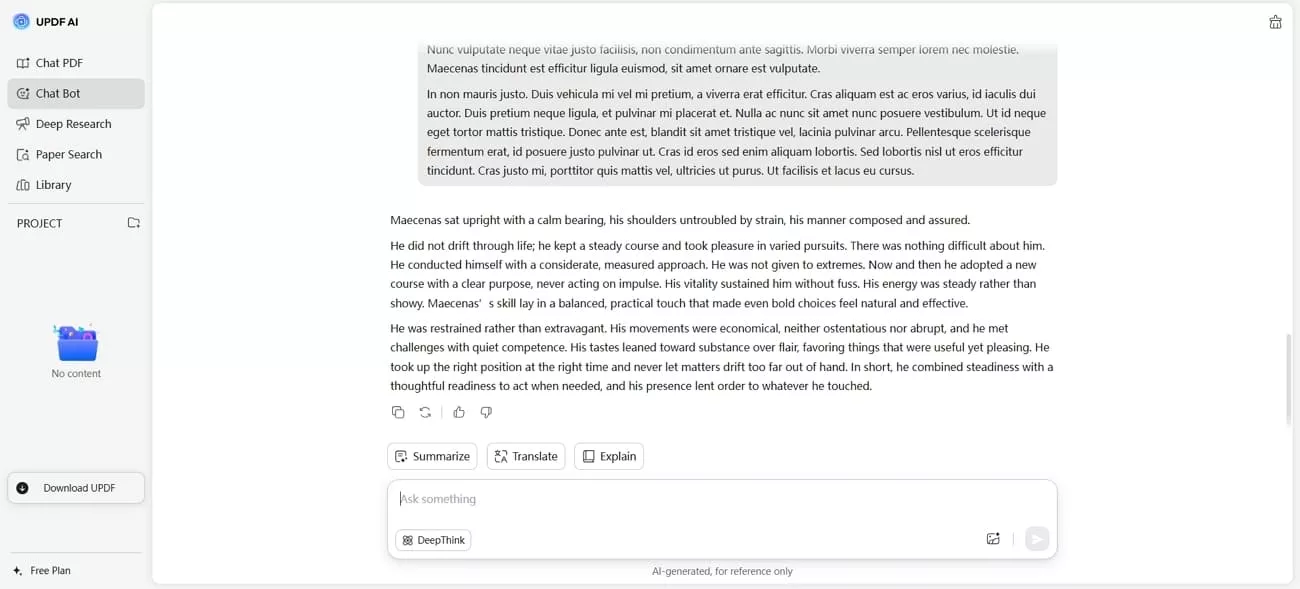 UPDF AI

Chat PDF
Chat Bot
Deep Research
Paper Search
Library

PROJECT

No content

Download UPDF

Free Plan

Nunc vulputate neque vitae justo facilisis, non condimentum ante sagittis. Morbi viverra semper lorem nec molestie. Maecenas tincidunt est efficitur ligula euismod, sit amet ornare est vulputate.

In non mauris justo. Duis vehicula mi vel mi pretium, a viverra erat efficitur. Cras aliquam est ac eros varius, id iaculis dui auctor. Duis pretium neque ligula, et pulvinar mi placerat et. Nulla ac nunc sit amet nunc posuere vestibulum. Ut id neque eget tortor mattis tristique. Donec ante est, blandit sit amet tristique vel, lacinia pulvinar arcu. Pellentesque scelerisque fermentum erat, id posuere justo pulvinar ut. Cras id eros sed enim aliquam lobortis. Sed lobortis nisl ut eros efficitur tincidunt. Cras justo mi, porttitor quis mattis vel, ultricies ut purus. Ut facilisis et lacus eu cursus.

Maecenas sat upright with a calm bearing, his shoulders untroubled by strain, his manner composed and assured.

He did not drift through life; he kept a steady course and took pleasure in varied pursuits. There was nothing difficult about him. He conducted himself with a considerate, measured approach. He was not given to extremes. Now and then he adopted a new course with a clear purpose, never acting on impulse. His vitality sustained him without fuss. His energy was steady rather than showy. Maecenas' s skill lay in a balanced, practical touch that made even bold choices feel natural and effective.

He was restrained rather than extravagant. His movements were economical, neither ostentatious nor abrupt, and he met challenges with quiet competence. His tastes leaned toward substance over flair, favoring things that were useful yet pleasing. He took up the right position at the right time and never let matters drift too far out of hand. In short, he combined steadiness with a thoughtful readiness to act when needed, and his presence lent order to whatever he touched.

Summarize
Translate
Explain

Ask something

DeepThink

AI-generated, for reference only